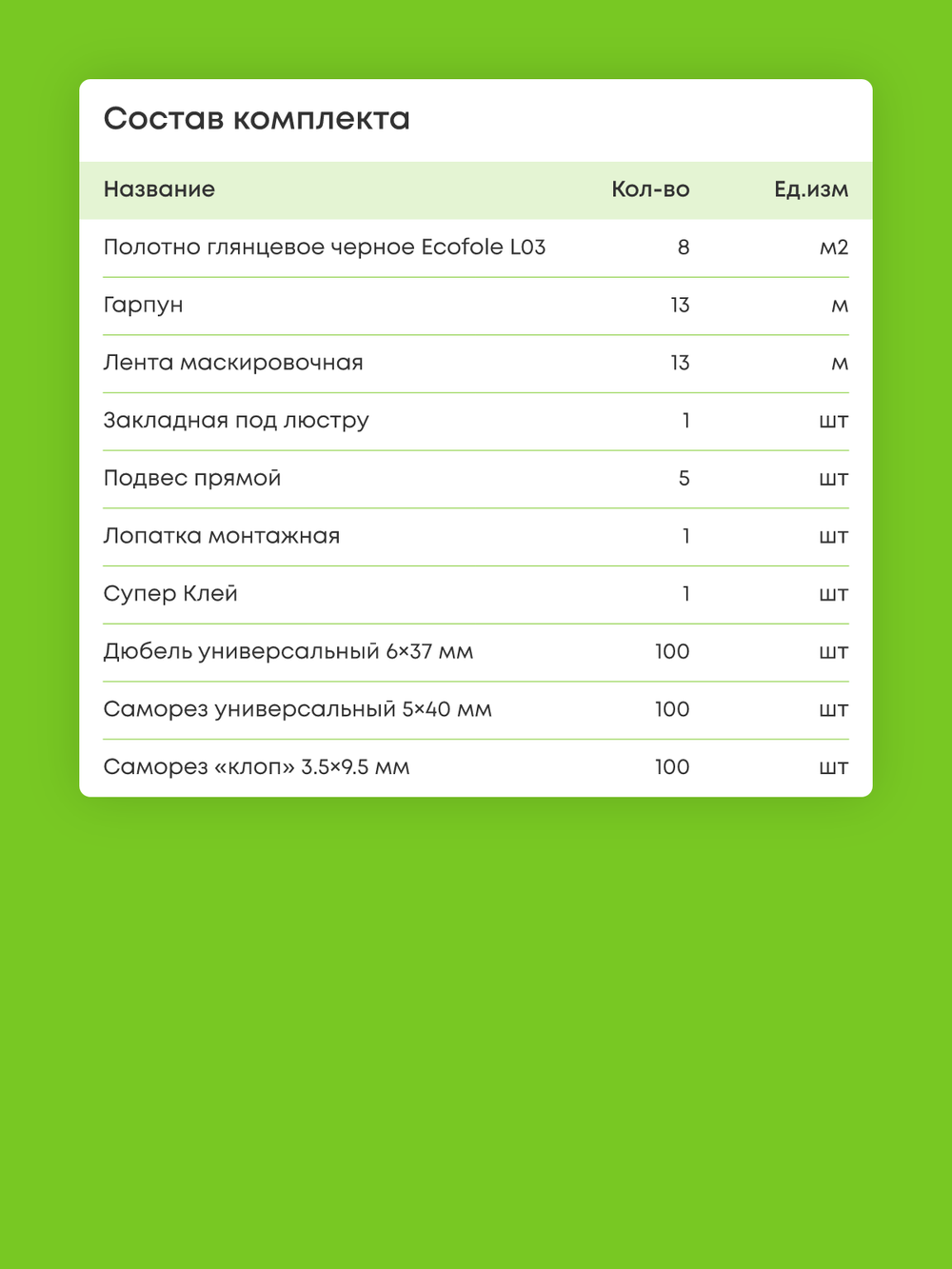 Состав комплекта

| Название | Кол-во | Ед.изм |
|---|---|---|
| Полотно глянцевое черное Ecofole L03 | 8 | м2 |
| Гарпун | 13 | м |
| Лента маскировочная | 13 | м |
| Закладная под люстру | 1 | шт |
| Подвес прямой | 5 | шт |
| Лопатка монтажная | 1 | шт |
| Супер Клей | 1 | шт |
| Дюбель универсальный 6×37 мм | 100 | шт |
| Саморез универсальный 5×40 мм | 100 | шт |
| Саморез «клоп» 3.5×9.5 мм | 100 | шт |